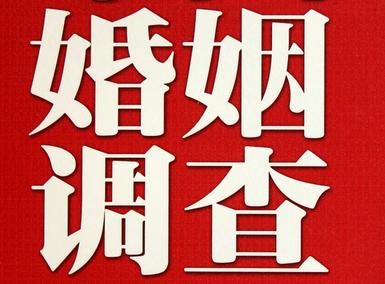 婚姻
调查